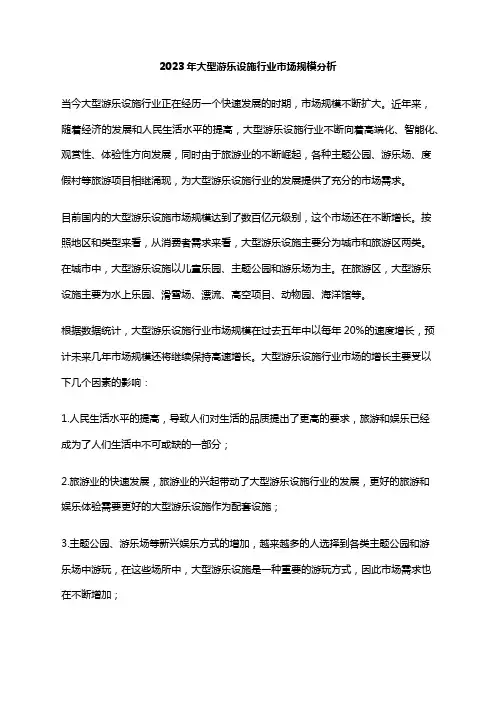 2023年大型游乐设施行业市场规模分析

当今大型游乐设施行业正在经历一个快速发展的时期，市场规模不断扩大。近年来，随着经济的发展和人民生活水平的提高，大型游乐设施行业不断向着高端化、智能化、观赏性、体验性方向发展，同时由于旅游业的不断崛起，各种主题公园、游乐场、度假村等旅游项目相继涌现，为大型游乐设施行业的发展提供了充分的市场需求。

目前国内的大型游乐设施市场规模达到了数百亿元级别，这个市场还在不断增长。按照地区和类型来看，从消费者需求来看，大型游乐设施主要分为城市和旅游区两类。在城市中，大型游乐设施以儿童乐园、主题公园和游乐场为主。在旅游区，大型游乐设施主要为水上乐园、滑雪场、漂流、高空项目、动物园、海洋馆等。

根据数据统计，大型游乐设施行业市场规模在过去五年中以每年 20%的速度增长，预计未来几年市场规模还将继续保持高速增长。大型游乐设施行业市场的增长主要受以下几个因素的影响：

1.人民生活水平的提高，导致人们对生活的品质提出了更高的要求，旅游和娱乐已经成为了人们生活中不可或缺的一部分；

2.旅游业的快速发展，旅游业的兴起带动了大型游乐设施行业的发展，更好的旅游和娱乐体验需要更好的大型游乐设施作为配套设施；

3.主题公园、游乐场等新兴娱乐方式的增加，越来越多的人选择到各类主题公园和游乐场中游玩，在这些场所中，大型游乐设施是一种重要的游玩方式，因此市场需求也在不断增加；